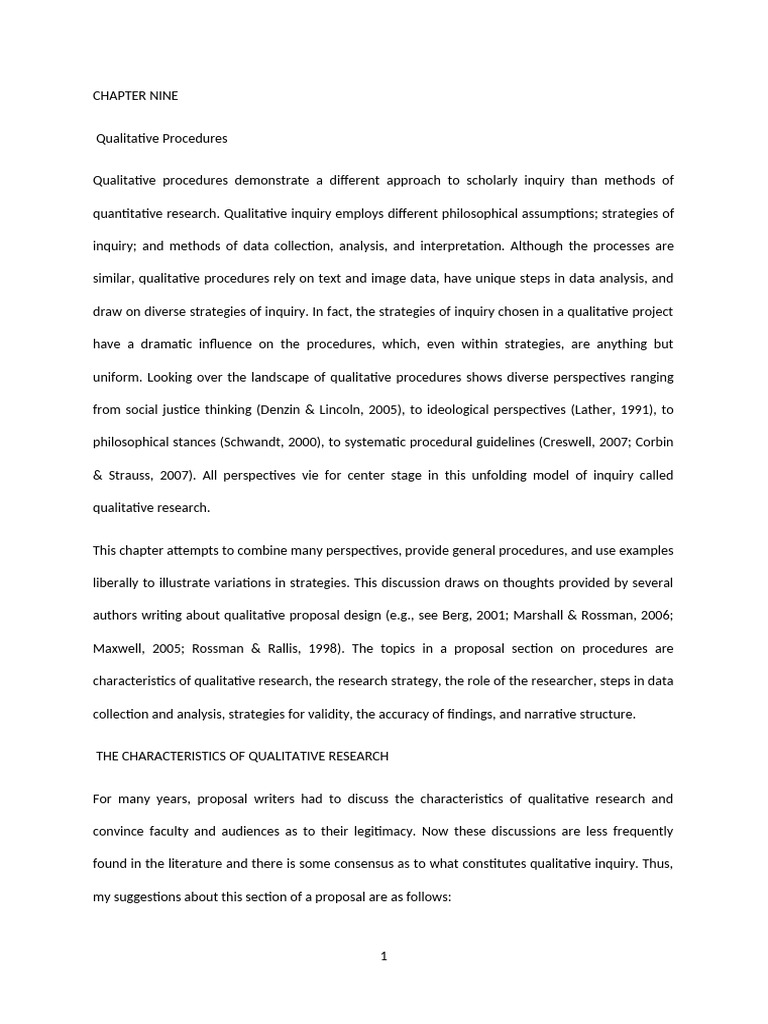 CHAPTER NINE

Qualitative Procedures

Qualitative procedures demonstrate a different approach to scholarly inquiry than methods of quantitative research. Qualitative inquiry employs different philosophical assumptions; strategies of inquiry; and methods of data collection, analysis, and interpretation. Although the processes are similar, qualitative procedures rely on text and image data, have unique steps in data analysis, and draw on diverse strategies of inquiry. In fact, the strategies of inquiry chosen in a qualitative project have a dramatic influence on the procedures, which, even within strategies, are anything but uniform. Looking over the landscape of qualitative procedures shows diverse perspectives ranging from social justice thinking (Denzin & Lincoln, 2005), to ideological perspectives (Lather, 1991), to philosophical stances (Schwandt, 2000), to systematic procedural guidelines (Creswell, 2007; Corbin & Strauss, 2007). All perspectives vie for center stage in this unfolding model of inquiry called qualitative research.

This chapter attempts to combine many perspectives, provide general procedures, and use examples liberally to illustrate variations in strategies. This discussion draws on thoughts provided by several authors writing about qualitative proposal design (e.g., see Berg, 2001; Marshall & Rossman, 2006; Maxwell, 2005; Rossman & Rallis, 1998). The topics in a proposal section on procedures are characteristics of qualitative research, the research strategy, the role of the researcher, steps in data collection and analysis, strategies for validity, the accuracy of findings, and narrative structure.

THE CHARACTERISTICS OF QUALITATIVE RESEARCH

For many years, proposal writers had to discuss the characteristics of qualitative research and convince faculty and audiences as to their legitimacy. Now these discussions are less frequently found in the literature and there is some consensus as to what constitutes qualitative inquiry. Thus, my suggestions about this section of a proposal are as follows:

1